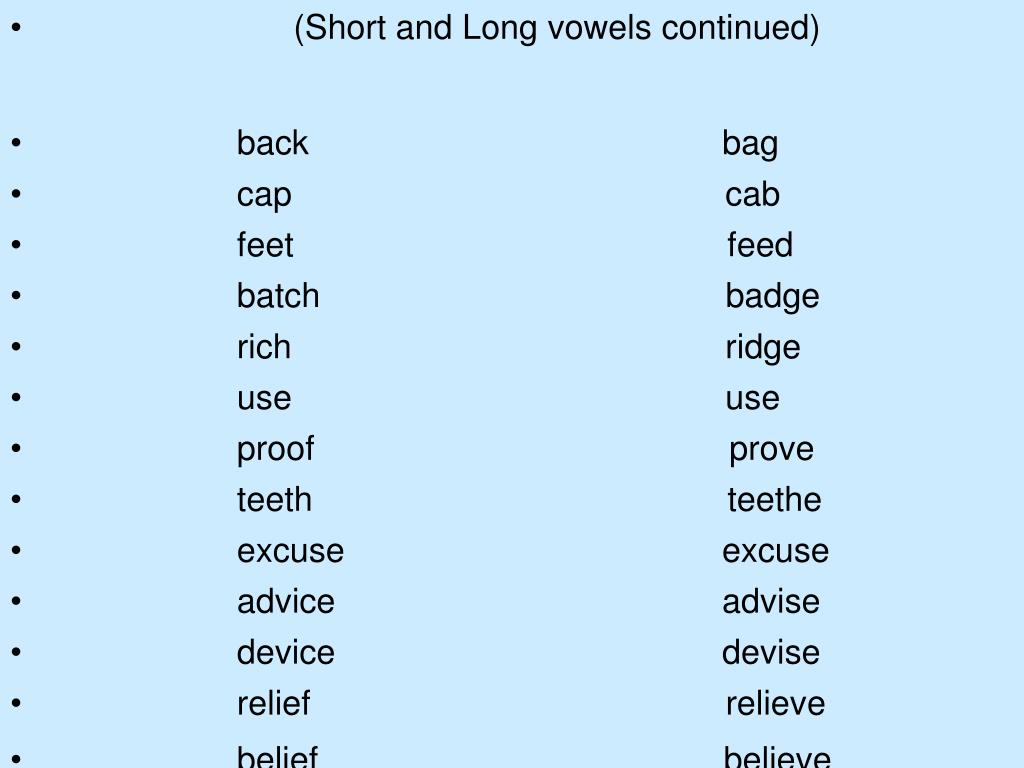 • (Short and Long vowels continued)

• back bag
• cap cab
• feet feed
• batch badge
• rich ridge
• use use
• proof prove
• teeth teethe
• excuse excuse
• advice advise
• device devise
• relief relieve
• belief believe